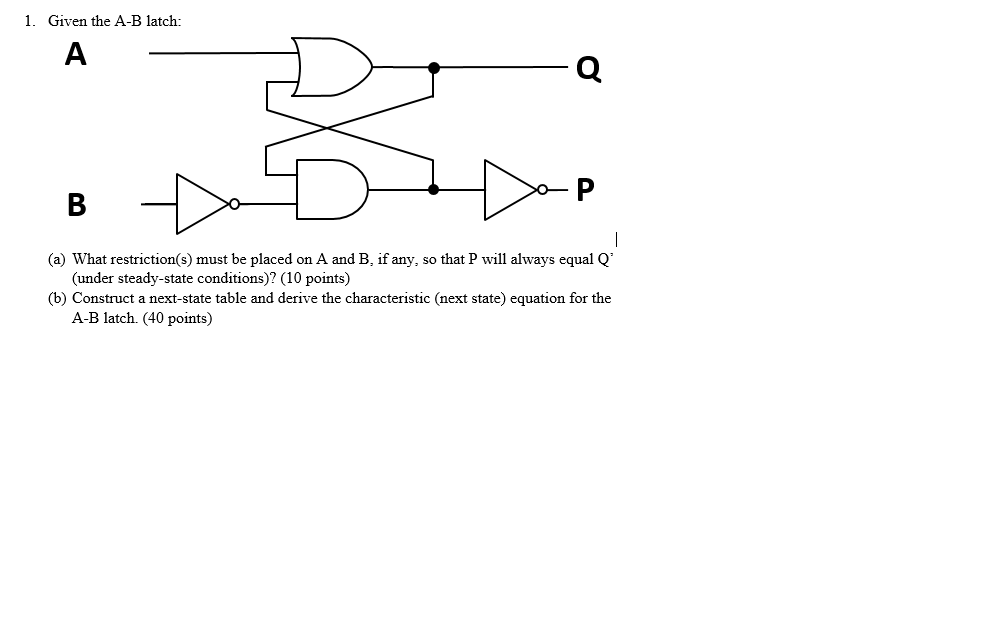 1. Given the A-B latch:

A

Q

B

P

(a) What restriction(s) must be placed on A and B, if any, so that P will always equal Q' (under steady-state conditions)? (10 points)
(b) Construct a next-state table and derive the characteristic (next state) equation for the A-B latch. (40 points)